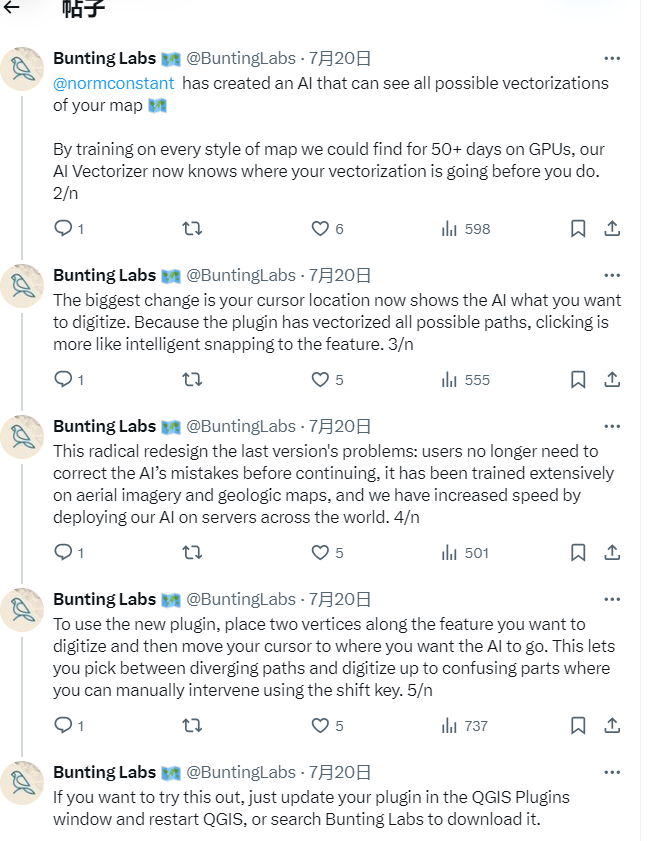 ← 帖子

Bunting Labs 🗺️ @BuntingLabs · 7月20日 ···
@normconstant has created an AI that can see all possible vectorizations of your map 🗺️

By training on every style of map we could find for 50+ days on GPUs, our AI Vectorizer now knows where your vectorization is going before you do. 2/n

1 6 598

Bunting Labs 🗺️ @BuntingLabs · 7月20日 ···
The biggest change is your cursor location now shows the AI what you want to digitize. Because the plugin has vectorized all possible paths, clicking is more like intelligent snapping to the feature. 3/n

1 5 555

Bunting Labs 🗺️ @BuntingLabs · 7月20日 ···
This radical redesign the last version's problems: users no longer need to correct the AI's mistakes before continuing, it has been trained extensively on aerial imagery and geologic maps, and we have increased speed by deploying our AI on servers across the world. 4/n

1 5 501

Bunting Labs 🗺️ @BuntingLabs · 7月20日 ···
To use the new plugin, place two vertices along the feature you want to digitize and then move your cursor to where you want the AI to go. This lets you pick between diverging paths and digitize up to confusing parts where you can manually intervene using the shift key. 5/n

1 5 737

Bunting Labs 🗺️ @BuntingLabs · 7月20日 ···
If you want to try this out, just update your plugin in the QGIS Plugins window and restart QGIS, or search Bunting Labs to download it.